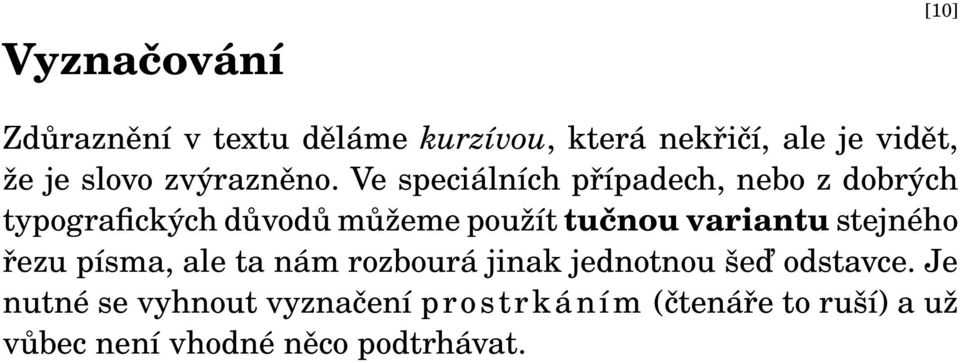 [10]

Vyznačování

Zdůraznění v textu děláme kurzívou, která nekřičí, ale je vidět, že je slovo zvýrazněno. Ve speciálních případech, nebo z dobrých typografických důvodů můžeme použít tučnou variantu stejného řezu písma, ale ta nám rozbourá jinak jednotnou šeď odstavce. Je nutné se vyhnout vyznačení prostrkáním (čtenáře to ruší) a už vůbec není vhodné něco podtrhávat.